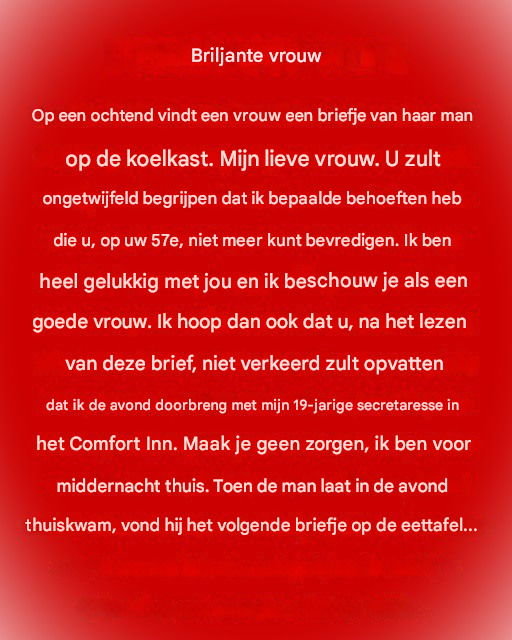 Briljante vrouw

Op een ochtend vindt een vrouw een briefje van haar man op de koelkast. Mijn lieve vrouw. U zult ongetwijfeld begrijpen dat ik bepaalde behoeften heb die u, op uw 57e, niet meer kunt bevredigen. Ik ben heel gelukkig met jou en ik beschouw je als een goede vrouw. Ik hoop dan ook dat u, na het lezen van deze brief, niet verkeerd zult opvatten dat ik de avond doorbreng met mijn 19-jarige secretaresse in het Comfort Inn. Maak je geen zorgen, ik ben voor middernacht thuis. Toen de man laat in de avond thuiskwam, vond hij het volgende briefje op de eettafel...